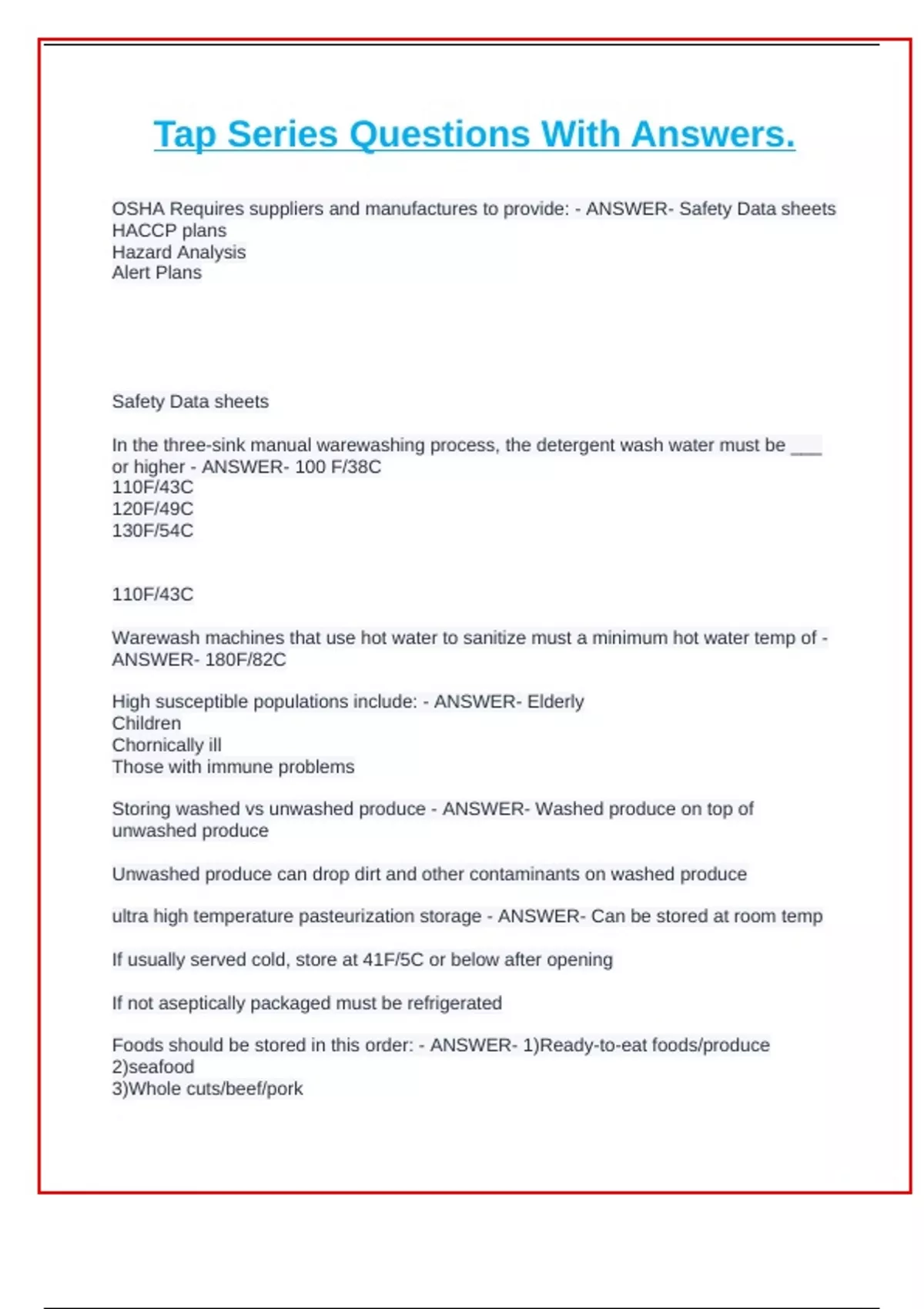 Tap Series Questions With Answers.

OSHA Requires suppliers and manufactures to provide: - ANSWER- Safety Data sheets
HACCP plans
Hazard Analysis
Alert Plans

Safety Data sheets

In the three-sink manual warewashing process, the detergent wash water must be ___ or higher - ANSWER- 100 F/38C
110F/43C
120F/49C
130F/54C

110F/43C

Warewash machines that use hot water to sanitize must a minimum hot water temp of - ANSWER- 180F/82C

High susceptible populations include: - ANSWER- Elderly
Children
Chornically ill
Those with immune problems

Storing washed vs unwashed produce - ANSWER- Washed produce on top of unwashed produce

Unwashed produce can drop dirt and other contaminants on washed produce

ultra high temperature pasteurization storage - ANSWER- Can be stored at room temp

If usually served cold, store at 41F/5C or below after opening

If not aseptically packaged must be refrigerated

Foods should be stored in this order: - ANSWER- 1)Ready-to-eat foods/produce
2)seafood
3)Whole cuts/beef/pork